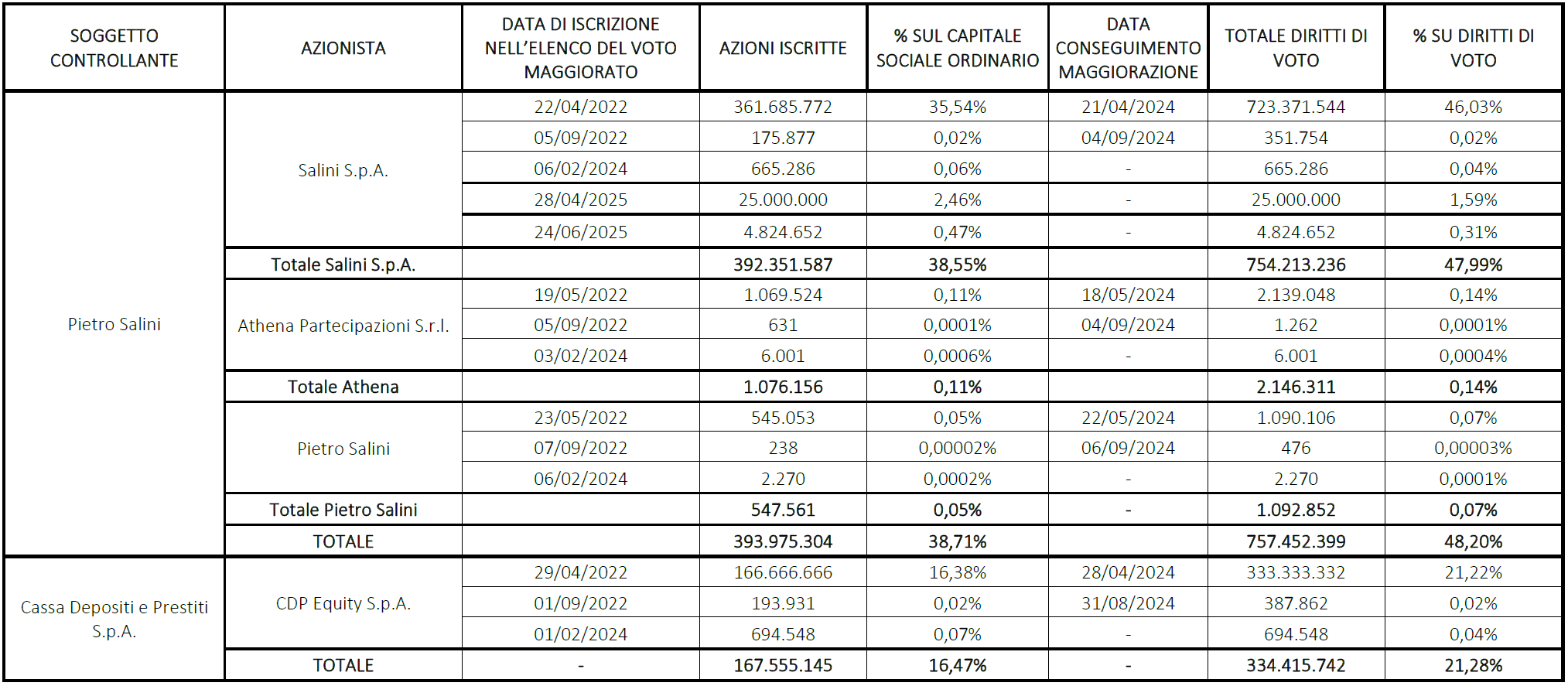 | SOGGETTO CONTROLLANTE | AZIONISTA | DATA DI ISCRIZIONE NELL'ELENCO DEL VOTO MAGGIORATO | AZIONI ISCRITTE | % SUL CAPITALE SOCIALE ORDINARIO | DATA CONSEGUIMENTO MAGGIORAZIONE | TOTALE DIRITTI DI VOTO | % SU DIRITTI DI VOTO |
|---|---|---|---|---|---|---|---|
| Pietro Salini | Salini S.p.A. | 22/04/2022 | 361.685.772 | 35,54% | 21/04/2024 | 723.371.544 | 46,03% |
| | | 05/09/2022 | 175.877 | 0,02% | 04/09/2024 | 351.754 | 0,02% |
| | | 06/02/2024 | 665.286 | 0,06% | - | 665.286 | 0,04% |
| | | 28/04/2025 | 25.000.000 | 2,46% | - | 25.000.000 | 1,59% |
| | | 24/06/2025 | 4.824.652 | 0,47% | - | 4.824.652 | 0,31% |
| | Totale Salini S.p.A. | | 392.351.587 | 38,55% | | 754.213.236 | 47,99% |
| | Athena Partecipazioni S.r.l. | 19/05/2022 | 1.069.524 | 0,11% | 18/05/2024 | 2.139.048 | 0,14% |
| | | 05/09/2022 | 631 | 0,0001% | 04/09/2024 | 1.262 | 0,0001% |
| | | 03/02/2024 | 6.001 | 0,0006% | - | 6.001 | 0,0004% |
| | Totale Athena | | 1.076.156 | 0,11% | | 2.146.311 | 0,14% |
| | Pietro Salini | 23/05/2022 | 545.053 | 0,05% | 22/05/2024 | 1.090.106 | 0,07% |
| | | 07/09/2022 | 238 | 0,00002% | 06/09/2024 | 476 | 0,00003% |
| | | 06/02/2024 | 2.270 | 0,0002% | - | 2.270 | 0,0001% |
| | Totale Pietro Salini | | 547.561 | 0,05% | - | 1.092.852 | 0,07% |
| | TOTALE | | 393.975.304 | 38,71% | | 757.452.399 | 48,20% |
| Cassa Depositi e Prestiti S.p.A. | CDP Equity S.p.A. | 29/04/2022 | 166.666.666 | 16,38% | 28/04/2024 | 333.333.332 | 21,22% |
| | | 01/09/2022 | 193.931 | 0,02% | 31/08/2024 | 387.862 | 0,02% |
| | | 01/02/2024 | 694.548 | 0,07% | - | 694.548 | 0,04% |
| | TOTALE | - | 167.555.145 | 16,47% | - | 334.415.742 | 21,28% |